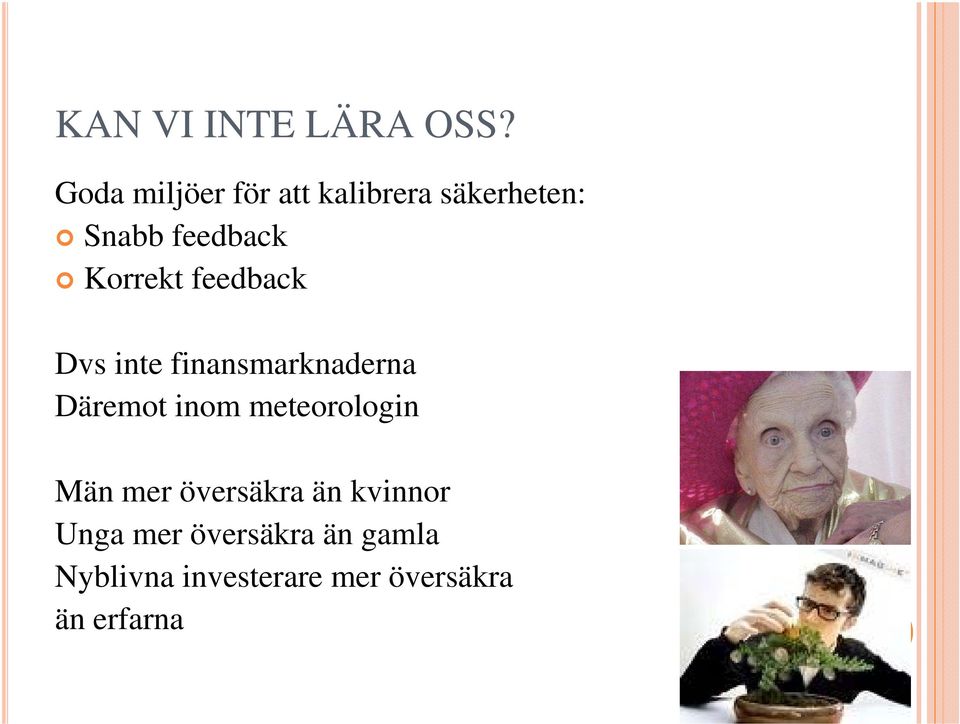 KAN VI INTE LÄRA OSS?

Goda miljöer för att kalibrera säkerheten:
Snabb feedback
Korrekt feedback

Dvs inte finansmarknaderna
Däremot inom meteorologin

Män mer översäkra än kvinnor
Unga mer översäkra än gamla
Nyblivna investerare mer översäkra än erfarna